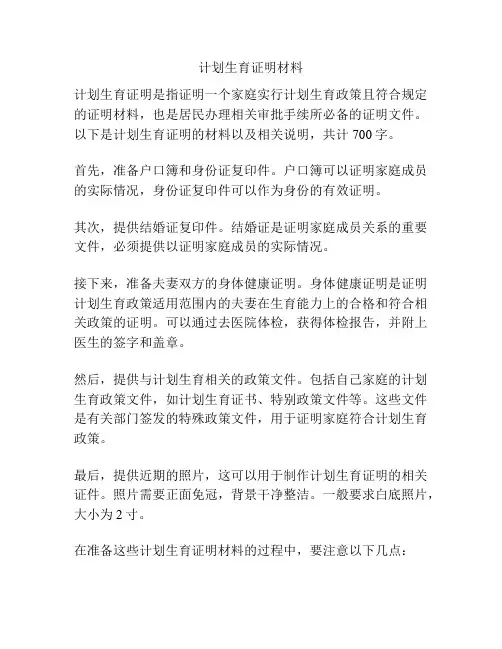 计划生育证明材料

计划生育证明是指证明一个家庭实行计划生育政策且符合规定的证明材料，也是居民办理相关审批手续所必备的证明文件。以下是计划生育证明的材料以及相关说明，共计 700 字。

首先，准备户口簿和身份证复印件。户口簿可以证明家庭成员的实际情况，身份证复印件可以作为身份的有效证明。

其次，提供结婚证复印件。结婚证是证明家庭成员关系的重要文件，必须提供以证明家庭成员的实际情况。

接下来，准备夫妻双方的身体健康证明。身体健康证明是证明计划生育政策适用范围内的夫妻在生育能力上的合格和符合相关政策的证明。可以通过去医院体检，获得体检报告，并附上医生的签字和盖章。

然后，提供与计划生育相关的政策文件。包括自己家庭的计划生育政策文件，如计划生育证书、特别政策文件等。这些文件是有关部门签发的特殊政策文件，用于证明家庭符合计划生育政策。

最后，提供近期的照片，这可以用于制作计划生育证明的相关证件。照片需要正面免冠，背景干净整洁。一般要求白底照片，大小为 2 寸。

在准备这些计划生育证明材料的过程中，要注意以下几点：